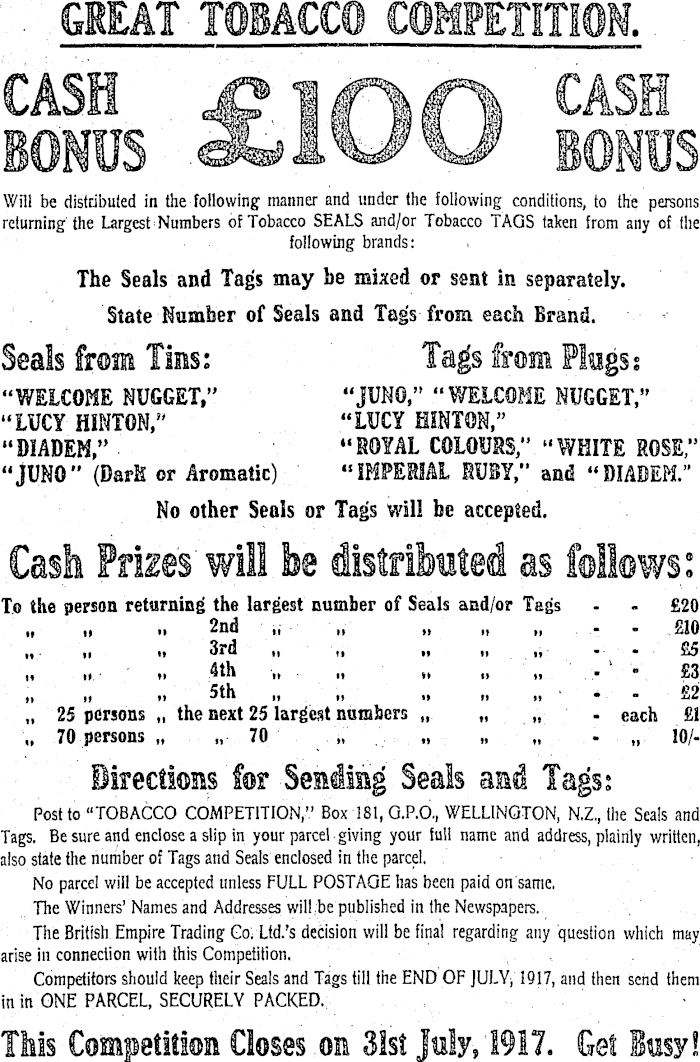 GREAT TOBACCO COMPETITION.

CASH BONUS £100 CASH BONUS

Will be distributed in the following manner and under the following conditions, to the persons returning the Largest Numbers of Tobacco SEALS and/or Tobacco TAGS taken from any of the following brands:

The Seals and Tags may be mixed or sent in separately.

State Number of Seals and Tags from each Brand.

Seals from Tins:

"WELCOME NUGGET,"
"LUCY HINTON,"
"DIADEM,"
"JUNO" (Dark or Aromatic)

Tags from Plugs:

"JUNO," "WELCOME NUGGET,"
"LUCY HINTON,"
"ROYAL COLOURS," "WHITE ROSE,"
"IMPERIAL RUBY," and "DIADEM."

No other Seals or Tags will be accepted.

Cash Prizes will be distributed as follows:

To the person returning the largest number of Seals and/or Tags - - £20
" " " 2nd " " " " " - - £10
" " " 3rd " " " " " - - £5
" " " 4th " " " " " - - £3
" " " 5th " " " " " - - £2
" 25 persons " the next 25 largest numbers " " " - each £1
" 70 persons " " 70 " " " " - " 10/-

Directions for Sending Seals and Tags:

Post to "TOBACCO COMPETITION," Box 181, G.P.O., WELLINGTON, N.Z., the Seals and Tags. Be sure and enclose a slip in your parcel giving your full name and address, plainly written, also state the number of Tags and Seals enclosed in the parcel.

No parcel will be accepted unless FULL POSTAGE has been paid on same.

The Winners' Names and Addresses will be published in the Newspapers.

The British Empire Trading Co. Ltd.'s decision will be final regarding any question which may arise in connection with this Competition.

Competitors should keep their Seals and Tags till the END OF JULY, 1917, and then send them in in ONE PARCEL, SECURELY PACKED.

This Competition Closes on 31st July, 1917. Get Busy!